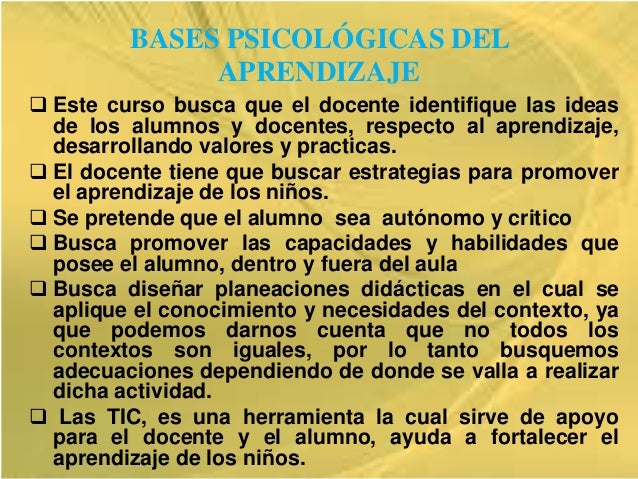 BASES PSICOLÓGICAS DEL APRENDIZAJE

❑ Este curso busca que el docente identifique las ideas de los alumnos y docentes, respecto al aprendizaje, desarrollando valores y practicas.

❑ El docente tiene que buscar estrategias para promover el aprendizaje de los niños.

❑ Se pretende que el alumno sea autónomo y critico

❑ Busca promover las capacidades y habilidades que posee el alumno, dentro y fuera del aula

❑ Busca diseñar planeaciones didácticas en el cual se aplique el conocimiento y necesidades del contexto, ya que podemos darnos cuenta que no todos los contextos son iguales, por lo tanto busquemos adecuaciones dependiendo de donde se valla a realizar dicha actividad.

❑ Las TIC, es una herramienta la cual sirve de apoyo para el docente y el alumno, ayuda a fortalecer el aprendizaje de los niños.